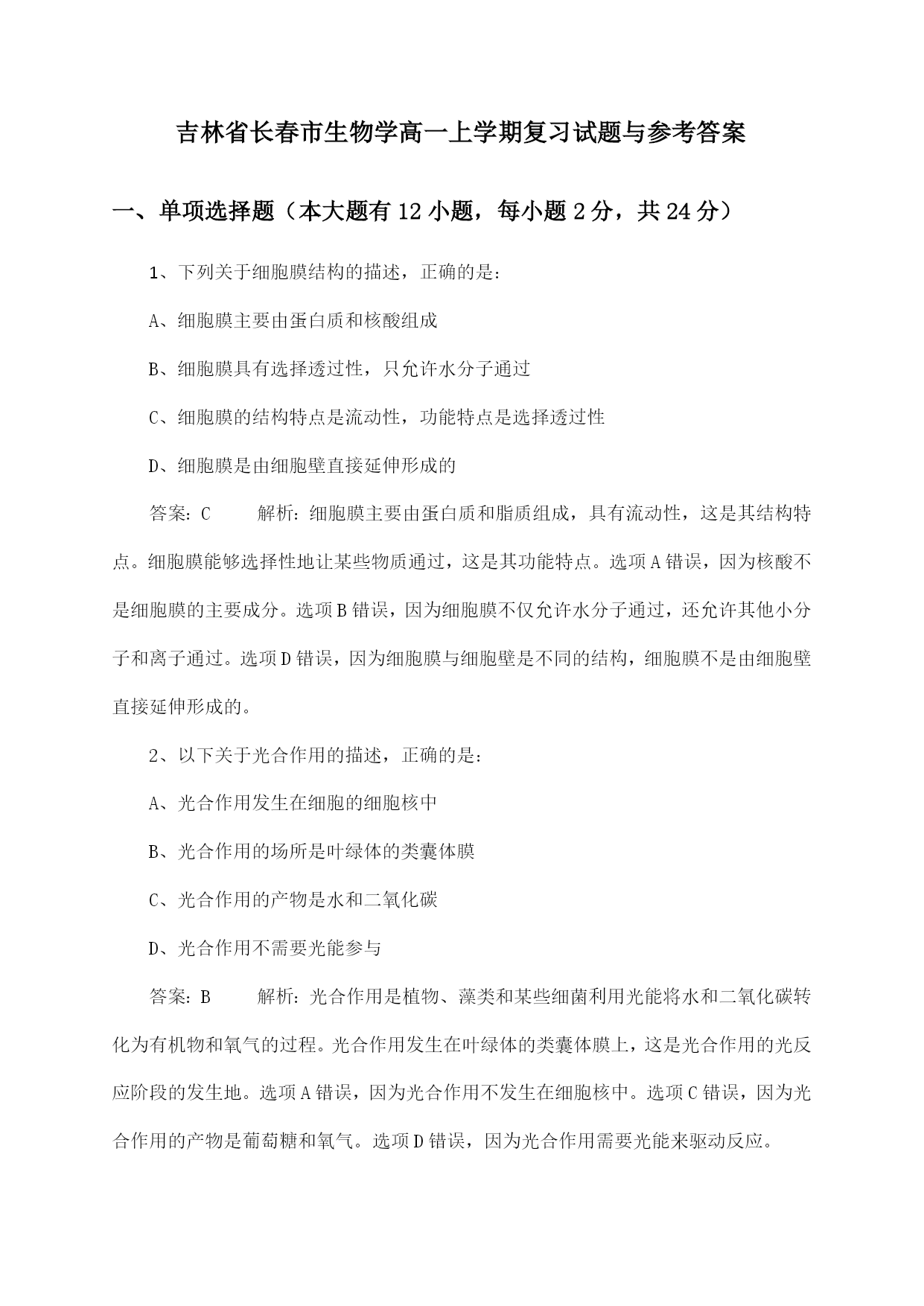 吉林省长春市生物学高一上学期复习试题与参考答案

一、单项选择题（本大题有12小题，每小题2分，共24分）

1、下列关于细胞膜结构的描述，正确的是：

A、细胞膜主要由蛋白质和核酸组成

B、细胞膜具有选择透过性，只允许水分子通过

C、细胞膜的结构特点是流动性，功能特点是选择透过性

D、细胞膜是由细胞壁直接延伸形成的

答案：C　　解析：细胞膜主要由蛋白质和脂质组成，具有流动性，这是其结构特点。细胞膜能够选择性地让某些物质通过，这是其功能特点。选项A错误，因为核酸不是细胞膜的主要成分。选项B错误，因为细胞膜不仅允许水分子通过，还允许其他小分子和离子通过。选项D错误，因为细胞膜与细胞壁是不同的结构，细胞膜不是由细胞壁直接延伸形成的。

2、以下关于光合作用的描述，正确的是：

A、光合作用发生在细胞的细胞核中

B、光合作用的场所是叶绿体的类囊体膜

C、光合作用的产物是水和二氧化碳

D、光合作用不需要光能参与

答案：B　　解析：光合作用是植物、藻类和某些细菌利用光能将水和二氧化碳转化为有机物和氧气的过程。光合作用发生在叶绿体的类囊体膜上，这是光合作用的光反应阶段的发生地。选项A错误，因为光合作用不发生在细胞核中。选项C错误，因为光合作用的产物是葡萄糖和氧气。选项D错误，因为光合作用需要光能来驱动反应。